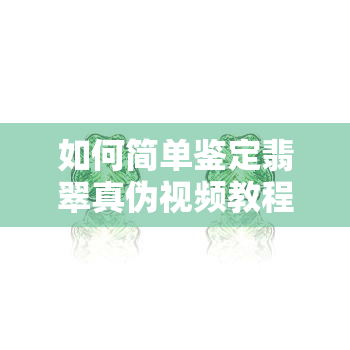 如何简单鉴定翡翠真伪视频教程